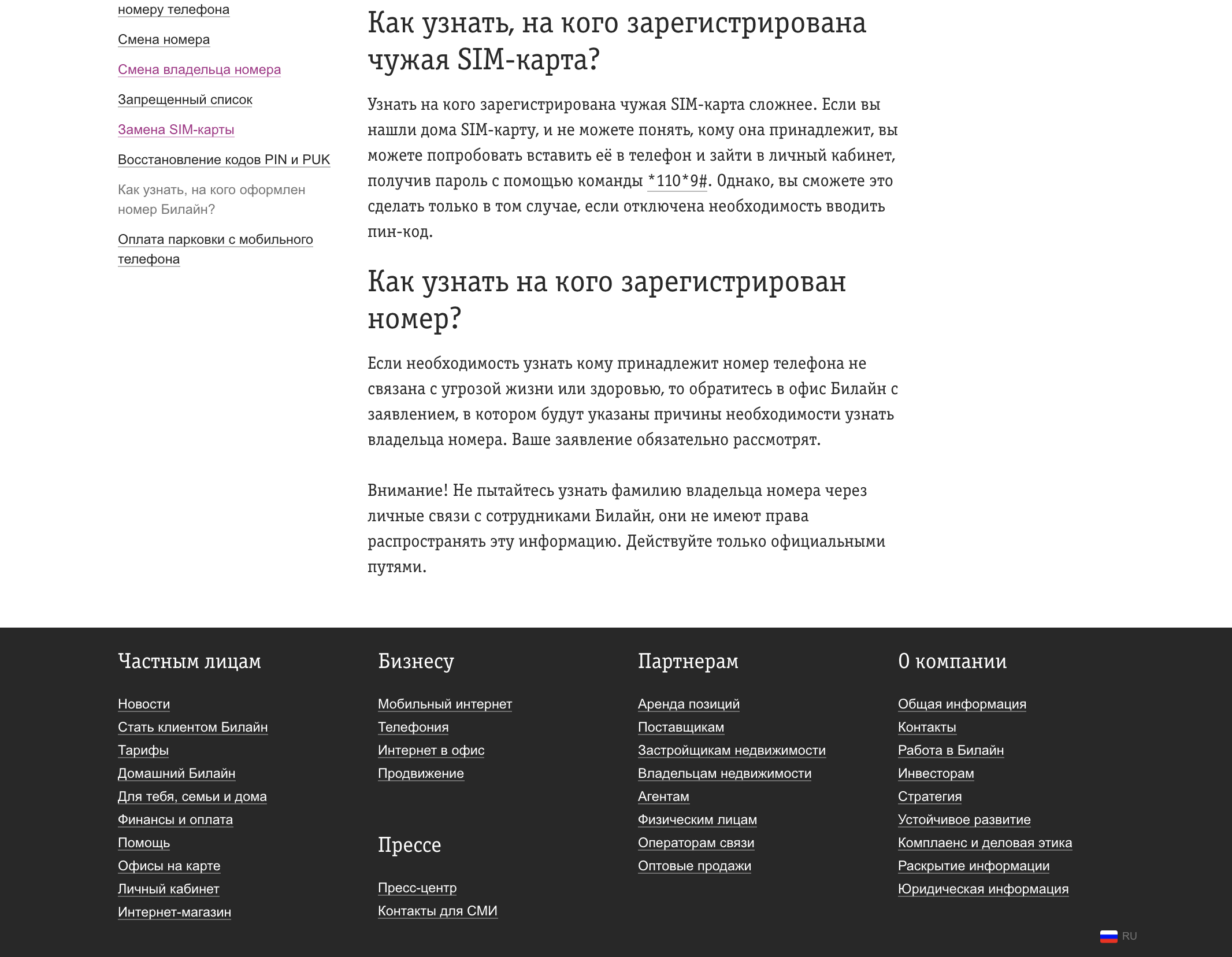 номеру телефона

Смена номера

Смена владельца номера

Запрещенный список

Замена SIM-карты

Восстановление кодов PIN и PUK

Как узнать, на кого оформлен номер Билайн?

Оплата парковки с мобильного телефона

Как узнать, на кого зарегистрирована чужая SIM-карта?

Узнать на кого зарегистрирована чужая SIM-карта сложнее. Если вы нашли дома SIM-карту, и не можете понять, кому она принадлежит, вы можете попробовать вставить её в телефон и зайти в личный кабинет, получив пароль с помощью команды *110*9#. Однако, вы сможете это сделать только в том случае, если отключена необходимость вводить пин-код.

Как узнать на кого зарегистрирован номер?

Если необходимость узнать кому принадлежит номер телефона не связана с угрозой жизни или здоровью, то обратитесь в офис Билайн с заявлением, в котором будут указаны причины необходимости узнать владельца номера. Ваше заявление обязательно рассмотрят.

Внимание! Не пытайтесь узнать фамилию владельца номера через личные связи с сотрудниками Билайн, они не имеют права распространять эту информацию. Действуйте только официальными путями.

Частным лицам

Новости
Стать клиентом Билайн
Тарифы
Домашний Билайн
Для тебя, семьи и дома
Финансы и оплата
Помощь
Офисы на карте
Личный кабинет
Интернет-магазин

Бизнесу

Мобильный интернет
Телефония
Интернет в офис
Продвижение

Прессе

Пресс-центр
Контакты для СМИ

Партнерам

Аренда позиций
Поставщикам
Застройщикам недвижимости
Владельцам недвижимости
Агентам
Физическим лицам
Операторам связи
Оптовые продажи

О компании

Общая информация
Контакты
Работа в Билайн
Инвесторам
Стратегия
Устойчивое развитие
Комплаенс и деловая этика
Раскрытие информации
Юридическая информация

RU